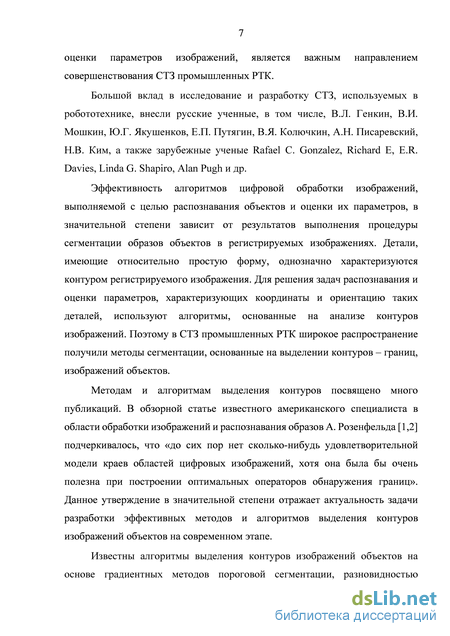 7

оценки параметров изображений, является важным направлением совершенствования СТЗ промышленных РТК.

Большой вклад в исследование и разработку СТЗ, используемых в робототехнике, внесли русские ученные, в том числе, В.Л. Генкин, В.И. Мошкин, Ю.Г. Якушенков, Е.П. Путягин, В.Я. Колючкин, А.Н. Писаревский, Н.В. Ким, а также зарубежные ученые Rafael C. Gonzalez, Richard E, E.R. Davies, Linda G. Shapiro, Alan Pugh и др.

Эффективность алгоритмов цифровой обработки изображений, выполняемой с целью распознавания объектов и оценки их параметров, в значительной степени зависит от результатов выполнения процедуры сегментации образов объектов в регистрируемых изображениях. Детали, имеющие относительно простую форму, однозначно характеризуются контуром регистрируемого изображения. Для решения задач распознавания и оценки параметров, характеризующих координаты и ориентацию таких деталей, используют алгоритмы, основанные на анализе контуров изображений. Поэтому в СТЗ промышленных РТК широкое распространение получили методы сегментации, основанные на выделении контуров – границ, изображений объектов.

Методам и алгоритмам выделения контуров посвящено много публикаций. В обзорной статье известного американского специалиста в области обработки изображений и распознавания образов А. Розенфельда [1,2] подчеркивалось, что «до сих пор нет сколько-нибудь удовлетворительной модели краев областей цифровых изображений, хотя она была бы очень полезна при построении оптимальных операторов обнаружения границ». Данное утверждение в значительной степени отражает актуальность задачи разработки эффективных методов и алгоритмов выделения контуров изображений объектов на современном этапе.

Известны алгоритмы выделения контуров изображений объектов на основе градиентных методов пороговой сегментации, разновидностью

dsLib.net
библиотека диссертаций